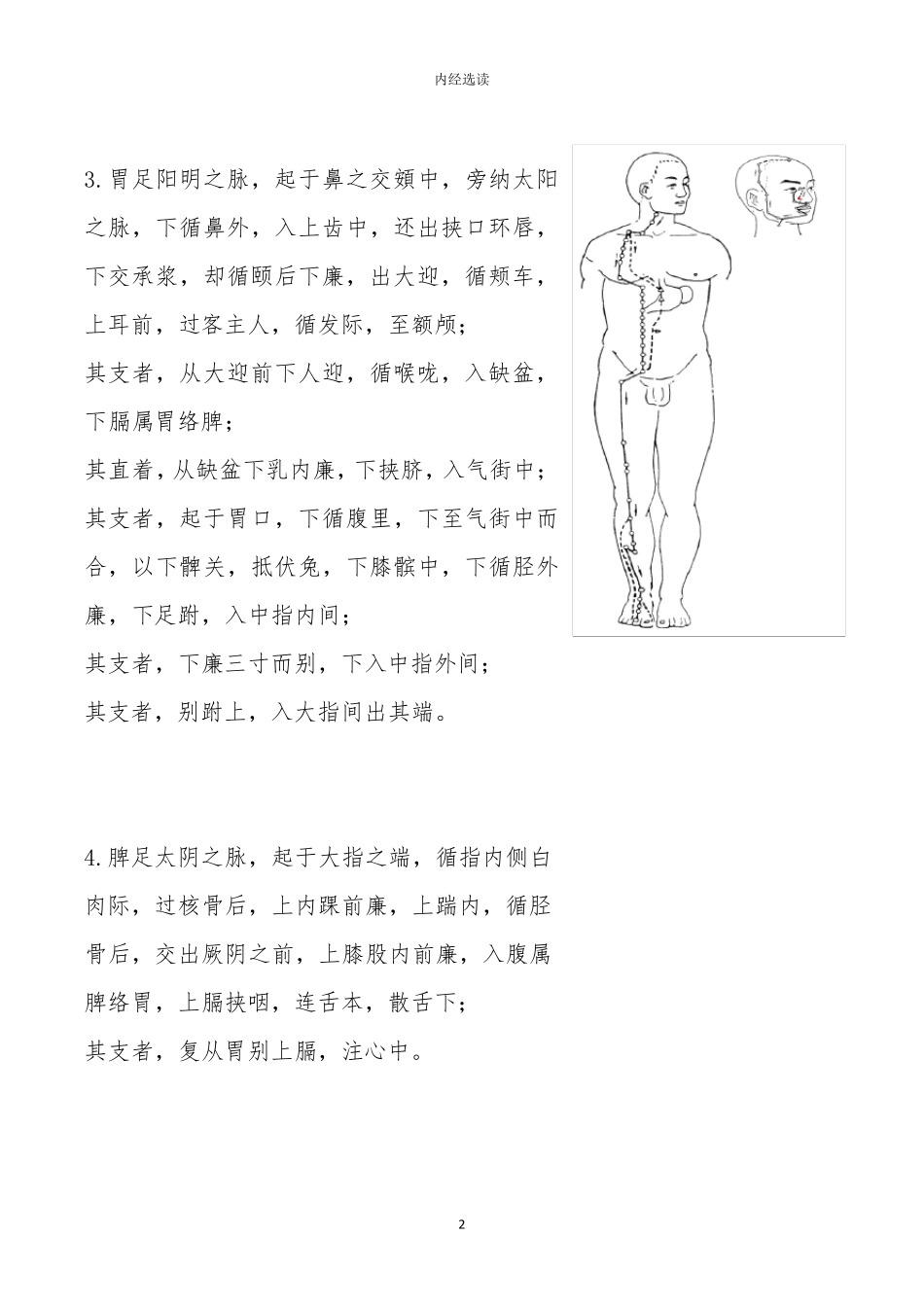 内经选读

3.胃足阳明之脉，起于鼻之交頞中，旁纳太阳之脉，下循鼻外，入上齿中，还出挟口环唇，下交承浆，却循颐后下廉，出大迎，循颊车，上耳前，过客主人，循发际，至额颅；

其支者，从大迎前下人迎，循喉咙，入缺盆，下膈属胃络脾；

其直着，从缺盆下乳内廉，下挟脐，入气街中；

其支者，起于胃口，下循腹里，下至气街中而合，以下髀关，抵伏兔，下膝髌中，下循胫外廉，下足跗，入中指内间；

其支者，下廉三寸而别，下入中指外间；

其支者，别跗上，入大指间出其端。

4.脾足太阴之脉，起于大指之端，循指内侧白肉际，过核骨后，上内踝前廉，上踹内，循胫骨后，交出厥阴之前，上膝股内前廉，入腹属脾络胃，上膈挟咽，连舌本，散舌下；

其支者，复从胃别上膈，注心中。

2